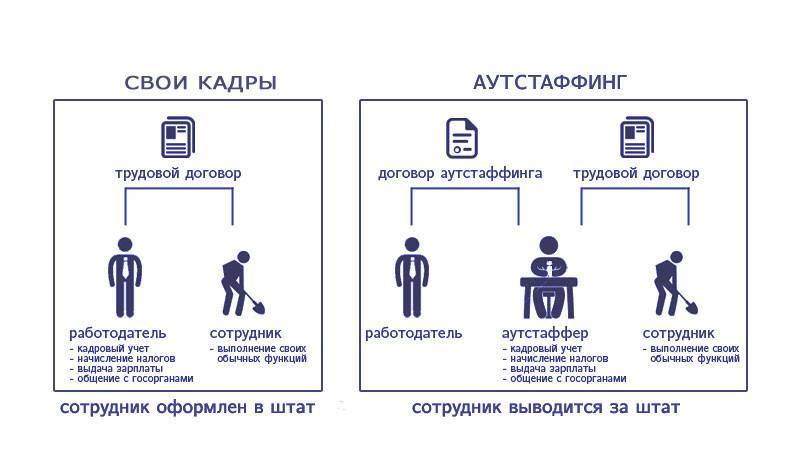 СВОИ КАДРЫ

трудовой договор

работодатель
- кадровый учет
- начисление налогов
- выдача зарплаты
- общение с госорганами

сотрудник
- выполнение своих обычных функций

сотрудник оформлен в штат

АУТСТАФФИНГ

договор аутстаффинга

трудовой договор

работодатель

аутстаффер
- кадровый учет
- начисление налогов
- выдача зарплаты
- общение с госорганами

сотрудник
- выполнение своих обычных функций

сотрудник выводится за штат